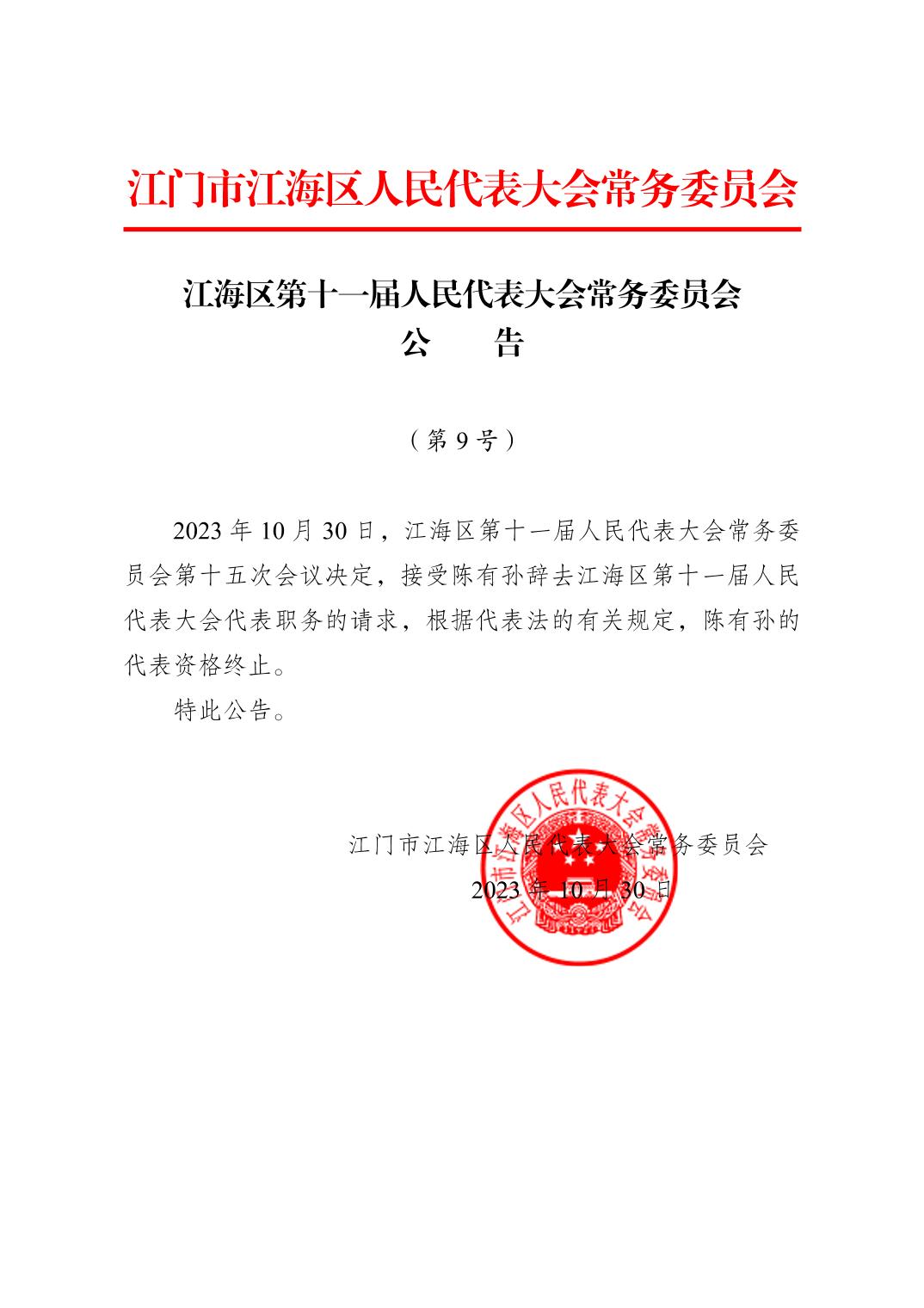 江门市江海区人民代表大会常务委员会

江海区第十一届人民代表大会常务委员会
公　告

（第 9 号）

2023 年 10 月 30 日，江海区第十一届人民代表大会常务委员会第十五次会议决定，接受陈有孙辞去江海区第十一届人民代表大会代表职务的请求，根据代表法的有关规定，陈有孙的代表资格终止。

特此公告。

江门市江海区人民代表大会常务委员会

2023 年 10 月 30 日

江门市江海区人民代表大会常务委员会